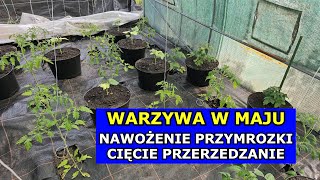 WARZYWA W MAJU
NAWOŻENIE PRZYMROZKI
CIĘCIE PRZERZEDZANIE